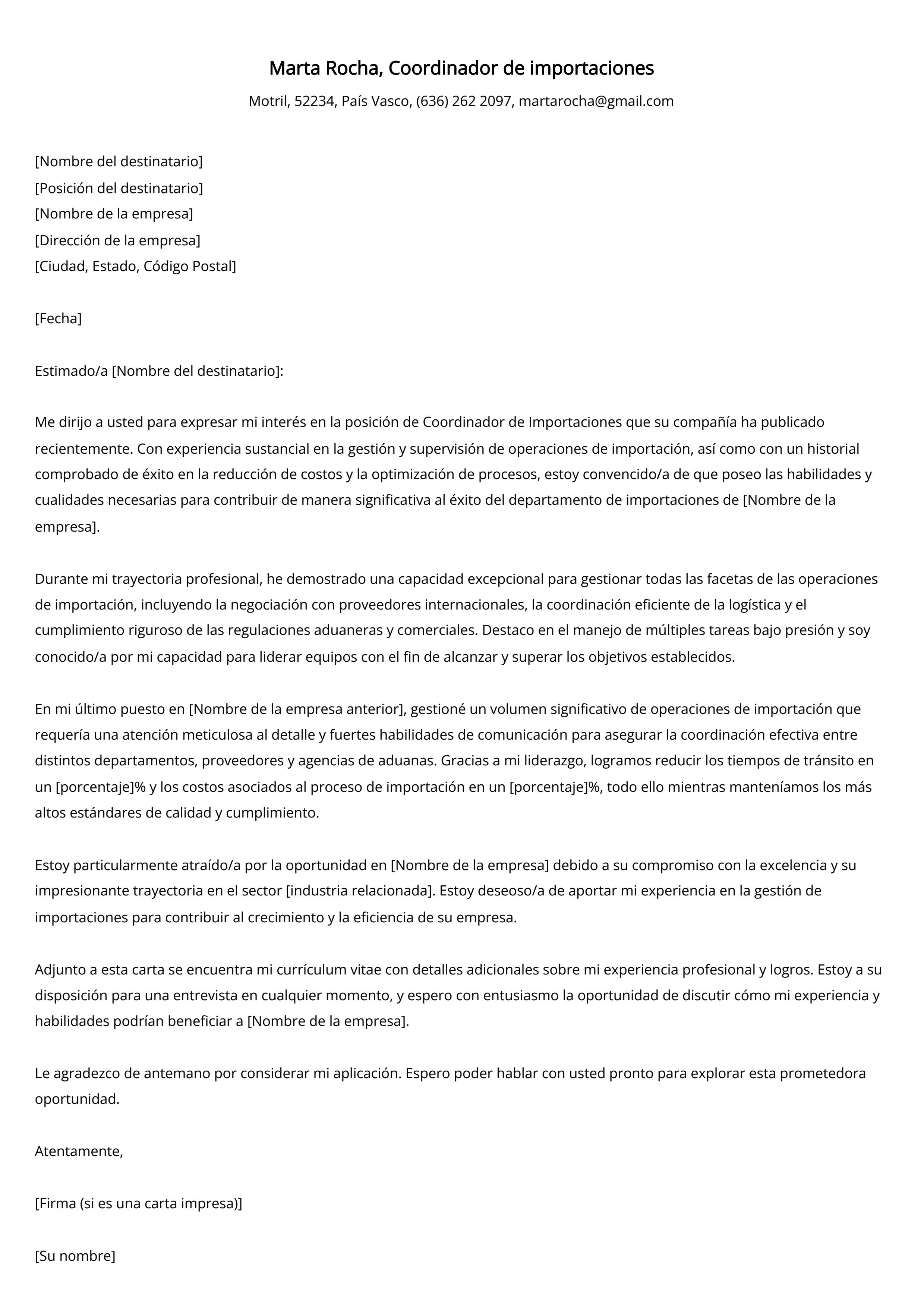 Marta Rocha, Coordinador de importaciones

Motril, 52234, País Vasco, (636) 262 2097, martarocha@gmail.com

[Nombre del destinatario]
[Posición del destinatario]
[Nombre de la empresa]
[Dirección de la empresa]
[Ciudad, Estado, Código Postal]

[Fecha]

Estimado/a [Nombre del destinatario]:

Me dirijo a usted para expresar mi interés en la posición de Coordinador de Importaciones que su compañía ha publicado recientemente. Con experiencia sustancial en la gestión y supervisión de operaciones de importación, así como con un historial comprobado de éxito en la reducción de costos y la optimización de procesos, estoy convencido/a de que poseo las habilidades y cualidades necesarias para contribuir de manera significativa al éxito del departamento de importaciones de [Nombre de la empresa].

Durante mi trayectoria profesional, he demostrado una capacidad excepcional para gestionar todas las facetas de las operaciones de importación, incluyendo la negociación con proveedores internacionales, la coordinación eficiente de la logística y el cumplimiento riguroso de las regulaciones aduaneras y comerciales. Destaco en el manejo de múltiples tareas bajo presión y soy conocido/a por mi capacidad para liderar equipos con el fin de alcanzar y superar los objetivos establecidos.

En mi último puesto en [Nombre de la empresa anterior], gestioné un volumen significativo de operaciones de importación que requería una atención meticulosa al detalle y fuertes habilidades de comunicación para asegurar la coordinación efectiva entre distintos departamentos, proveedores y agencias de aduanas. Gracias a mi liderazgo, logramos reducir los tiempos de tránsito en un [porcentaje]% y los costos asociados al proceso de importación en un [porcentaje]%, todo ello mientras manteníamos los más altos estándares de calidad y cumplimiento.

Estoy particularmente atraído/a por la oportunidad en [Nombre de la empresa] debido a su compromiso con la excelencia y su impresionante trayectoria en el sector [industria relacionada]. Estoy deseoso/a de aportar mi experiencia en la gestión de importaciones para contribuir al crecimiento y la eficiencia de su empresa.

Adjunto a esta carta se encuentra mi currículum vitae con detalles adicionales sobre mi experiencia profesional y logros. Estoy a su disposición para una entrevista en cualquier momento, y espero con entusiasmo la oportunidad de discutir cómo mi experiencia y habilidades podrían beneficiar a [Nombre de la empresa].

Le agradezco de antemano por considerar mi aplicación. Espero poder hablar con usted pronto para explorar esta prometedora oportunidad.

Atentamente,

[Firma (si es una carta impresa)]

[Su nombre]